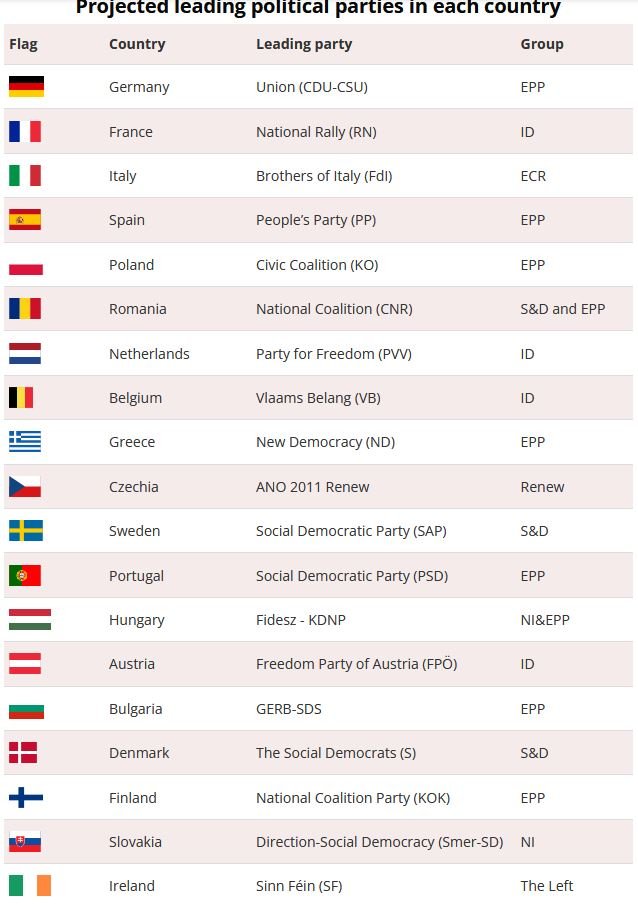 Projected leading political parties in each country

| Flag | Country | Leading party | Group |
|---|---|---|---|
| | Germany | Union (CDU-CSU) | EPP |
| | France | National Rally (RN) | ID |
| | Italy | Brothers of Italy (FdI) | ECR |
| | Spain | People's Party (PP) | EPP |
| | Poland | Civic Coalition (KO) | EPP |
| | Romania | National Coalition (CNR) | S&D and EPP |
| | Netherlands | Party for Freedom (PVV) | ID |
| | Belgium | Vlaams Belang (VB) | ID |
| | Greece | New Democracy (ND) | EPP |
| | Czechia | ANO 2011 Renew | Renew |
| | Sweden | Social Democratic Party (SAP) | S&D |
| | Portugal | Social Democratic Party (PSD) | EPP |
| | Hungary | Fidesz - KDNP | NI&EPP |
| | Austria | Freedom Party of Austria (FPÖ) | ID |
| | Bulgaria | GERB-SDS | EPP |
| | Denmark | The Social Democrats (S) | S&D |
| | Finland | National Coalition Party (KOK) | EPP |
| | Slovakia | Direction-Social Democracy (Smer-SD) | NI |
| | Ireland | Sinn Féin (SF) | The Left |